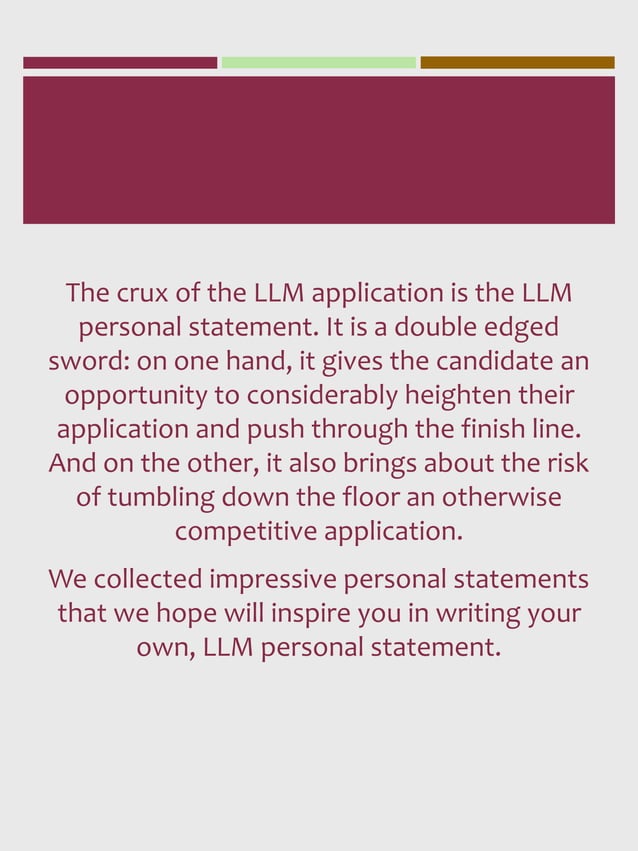 The crux of the LLM application is the LLM personal statement. It is a double edged sword: on one hand, it gives the candidate an opportunity to considerably heighten their application and push through the finish line. And on the other, it also brings about the risk of tumbling down the floor an otherwise competitive application.

We collected impressive personal statements that we hope will inspire you in writing your own, LLM personal statement.